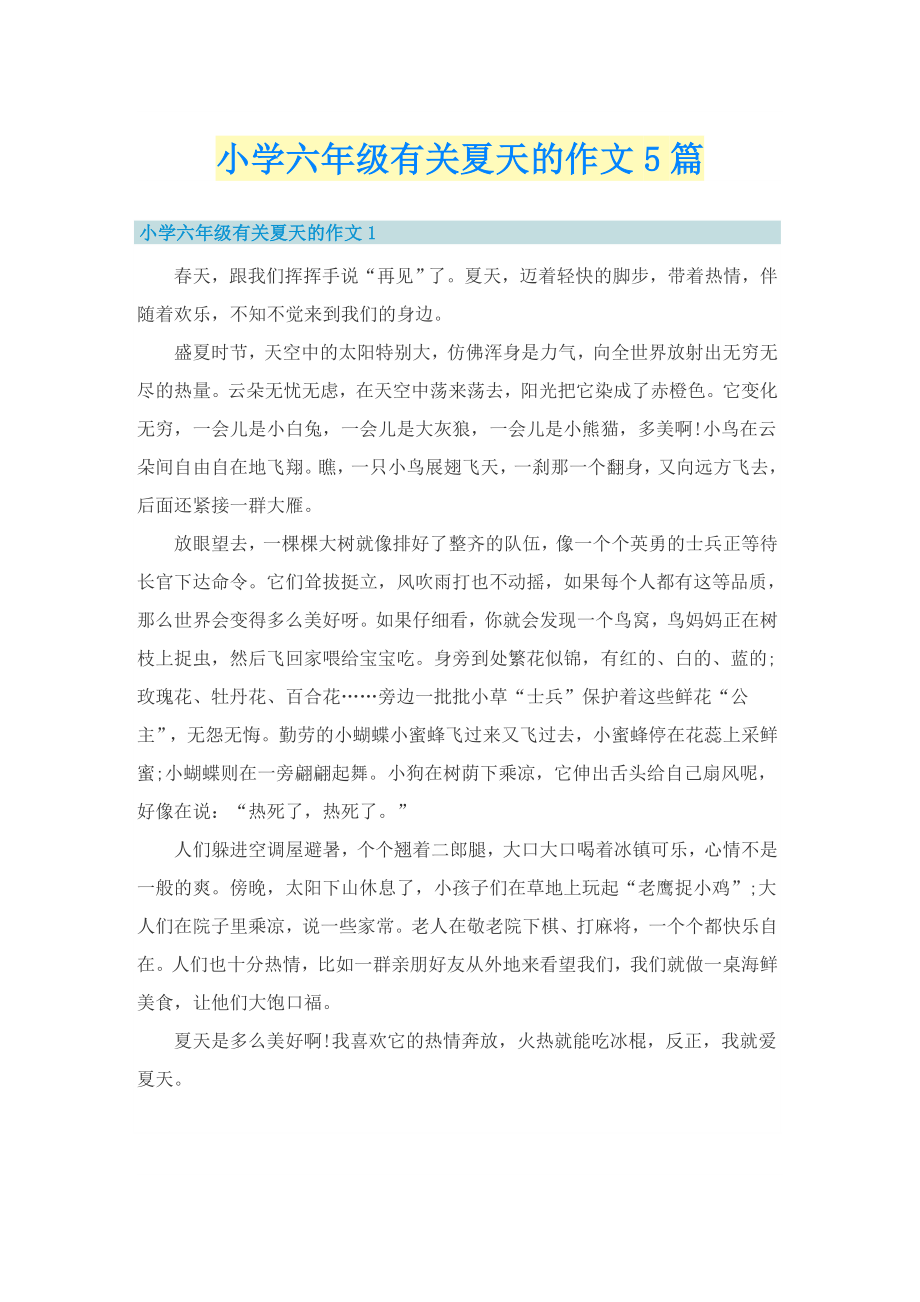 小学六年级有关夏天的作文5篇

小学六年级有关夏天的作文1

春天，跟我们挥挥手说“再见”了。夏天，迈着轻快的脚步，带着热情，伴随着欢乐，不知不觉来到我们的身边。

盛夏时节，天空中的太阳特别大，仿佛浑身是力气，向全世界放射出无穷无尽的热量。云朵无忧无虑，在天空中荡来荡去，阳光把它染成了赤橙色。它变化无穷，一会儿是小白兔，一会儿是大灰狼，一会儿是小熊猫，多美啊!小鸟在云朵间自由自在地飞翔。瞧，一只小鸟展翅飞天，一刹那一个翻身，又向远方飞去，后面还紧接一群大雁。

放眼望去，一棵棵大树就像排好了整齐的队伍，像一个个英勇的士兵正等待长官下达命令。它们耸拔挺立，风吹雨打也不动摇，如果每个人都有这等品质，那么世界会变得多么美好呀。如果仔细看，你就会发现一个鸟窝，鸟妈妈正在树枝上捉虫，然后飞回家喂给宝宝吃。身旁到处繁花似锦，有红的、白的、蓝的;玫瑰花、牡丹花、百合花……旁边一批批小草“士兵”保护着这些鲜花“公主”，无怨无悔。勤劳的小蝴蝶小蜜蜂飞过来又飞过去，小蜜蜂停在花蕊上采鲜蜜;小蝴蝶则在一旁翩翩起舞。小狗在树荫下乘凉，它伸出舌头给自己扇风呢，好像在说：“热死了，热死了。”

人们躲进空调屋避暑，个个翘着二郎腿，大口大口喝着冰镇可乐，心情不是一般的爽。傍晚，太阳下山休息了，小孩子们在草地上玩起“老鹰捉小鸡”;大人们在院子里乘凉，说一些家常。老人在敬老院下棋、打麻将，一个个都快乐自在。人们也十分热情，比如一群亲朋好友从外地来看望我们，我们就做一桌海鲜美食，让他们大饱口福。

夏天是多么美好啊!我喜欢它的热情奔放，火热就能吃冰棍，反正，我就爱夏天。